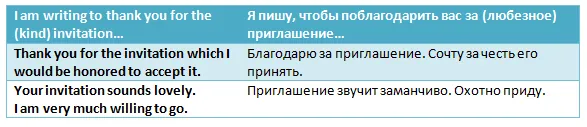 | I am writing to thank you for the (kind) invitation… | Я пишу, чтобы поблагодарить вас за (любезное) приглашение… |
|---|---|
| Thank you for the invitation which I would be honored to accept it. | Благодарю за приглашение. Сочту за честь его принять. |
| Your invitation sounds lovely. I am very much willing to go. | Приглашение звучит заманчиво. Охотно приду. |